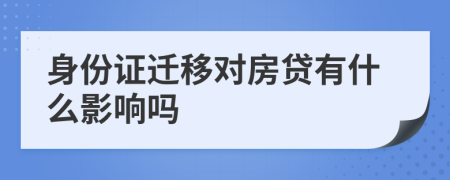 身份证迁移对房贷有什么影响吗